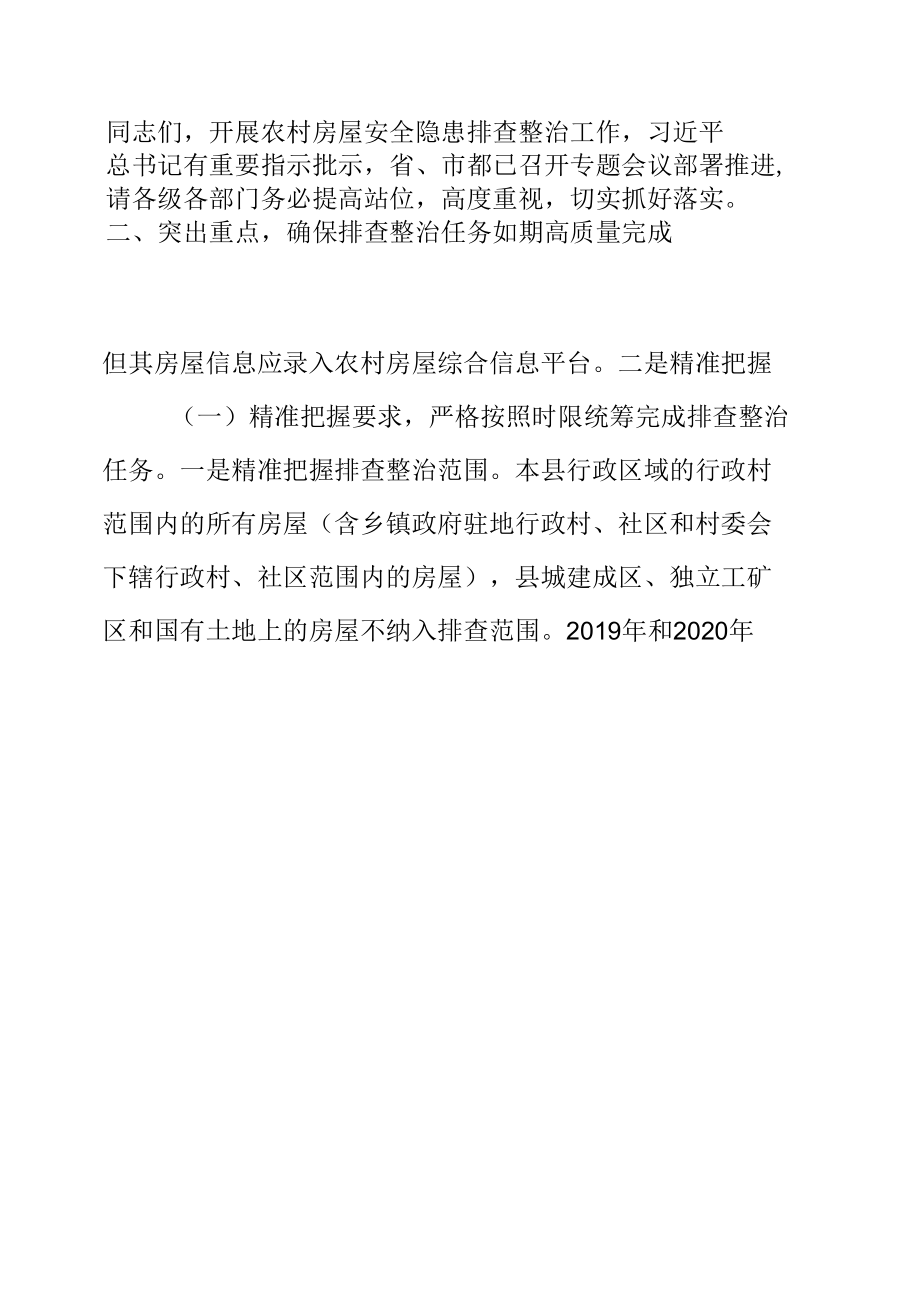 同志们，开展农村房屋安全隐患排查整治工作，习近平总书记有重要指示批示，省、市都已召开专题会议部署推进,请各级各部门务必提高站位，高度重视，切实抓好落实。
二、突出重点，确保排查整治任务如期高质量完成

但其房屋信息应录入农村房屋综合信息平台。二是精准把握

（一）精准把握要求，严格按照时限统筹完成排查整治任务。一是精准把握排查整治范围。本县行政区域的行政村范围内的所有房屋（含乡镇政府驻地行政村、社区和村委会下辖行政村、社区范围内的房屋），县城建成区、独立工矿区和国有土地上的房屋不纳入排查范围。2019年和2020年